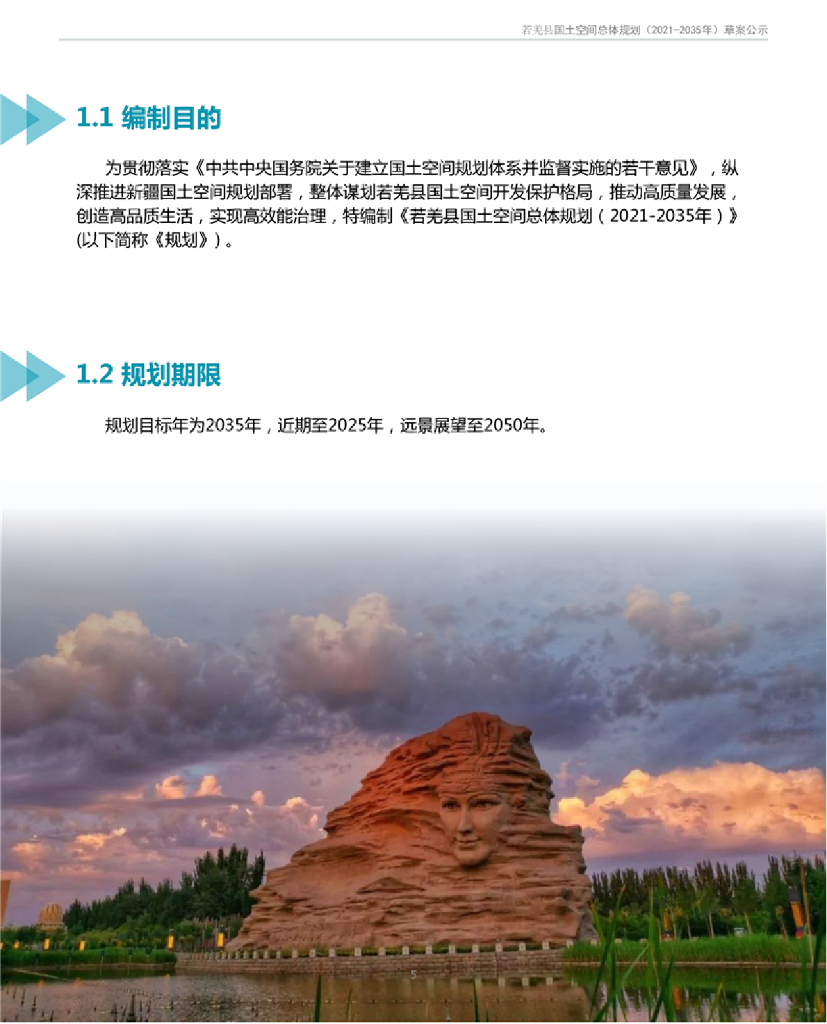 若羌县国土空间总体规划（2021-2035年）草案公示

1.1 编制目的

为贯彻落实《中共中央国务院关于建立国土空间规划体系并监督实施的若干意见》，纵深推进新疆国土空间规划部署，整体谋划若羌县国土空间开发保护格局，推动高质量发展，创造高品质生活，实现高效能治理，特编制《若羌县国土空间总体规划（2021-2035年）》(以下简称《规划》)。

1.2 规划期限

规划目标年为2035年，近期至2025年，远景展望至2050年。

5